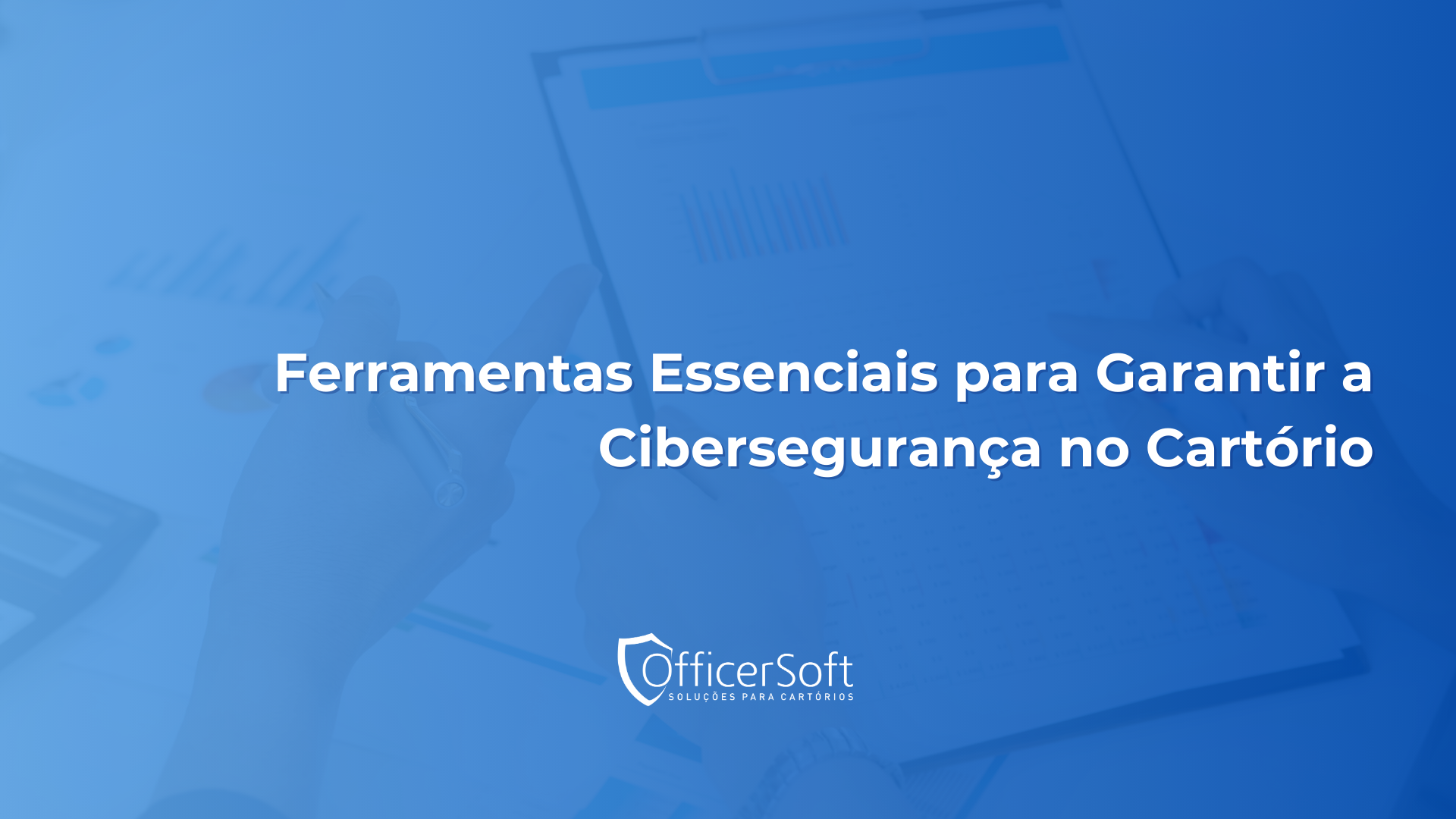 Ferramentas Essenciais para Garantir a Cibersegurança no Cartório

OfficerSoft
SOLUÇÕES PARA CARTÓRIOS